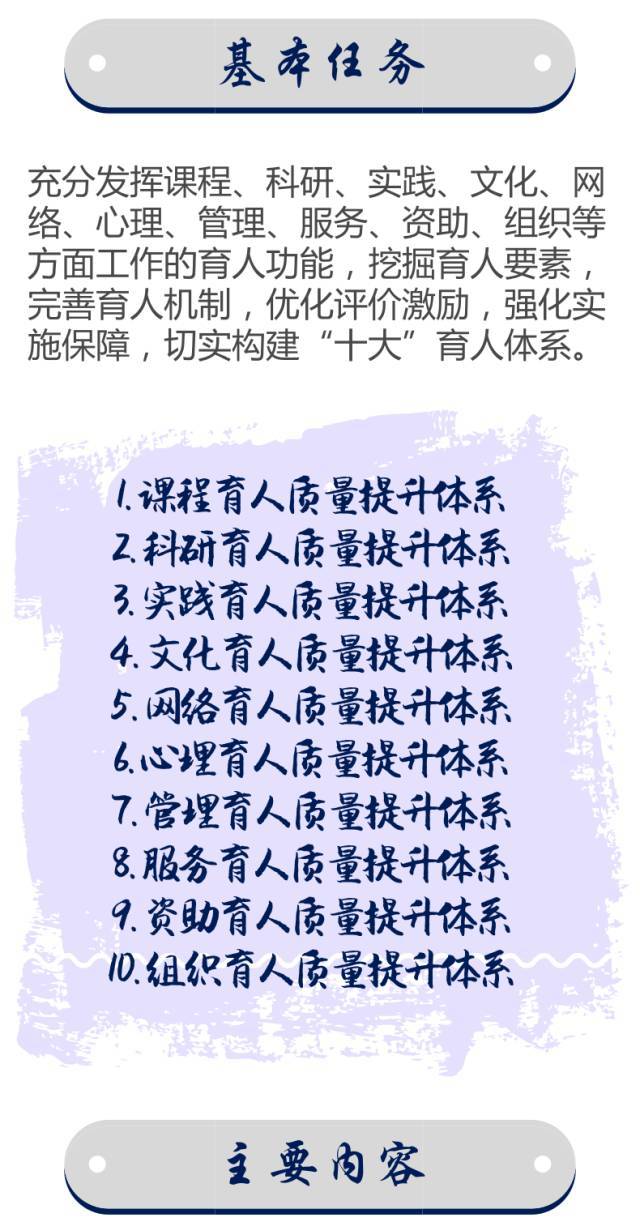 基本任务

充分发挥课程、科研、实践、文化、网络、心理、管理、服务、资助、组织等方面工作的育人功能，挖掘育人要素，完善育人机制，优化评价激励，强化实施保障，切实构建“十大”育人体系。

1.课程育人质量提升体系
2.科研育人质量提升体系
3.实践育人质量提升体系
4.文化育人质量提升体系
5.网络育人质量提升体系
6.心理育人质量提升体系
7.管理育人质量提升体系
8.服务育人质量提升体系
9.资助育人质量提升体系
10.组织育人质量提升体系

主要内容